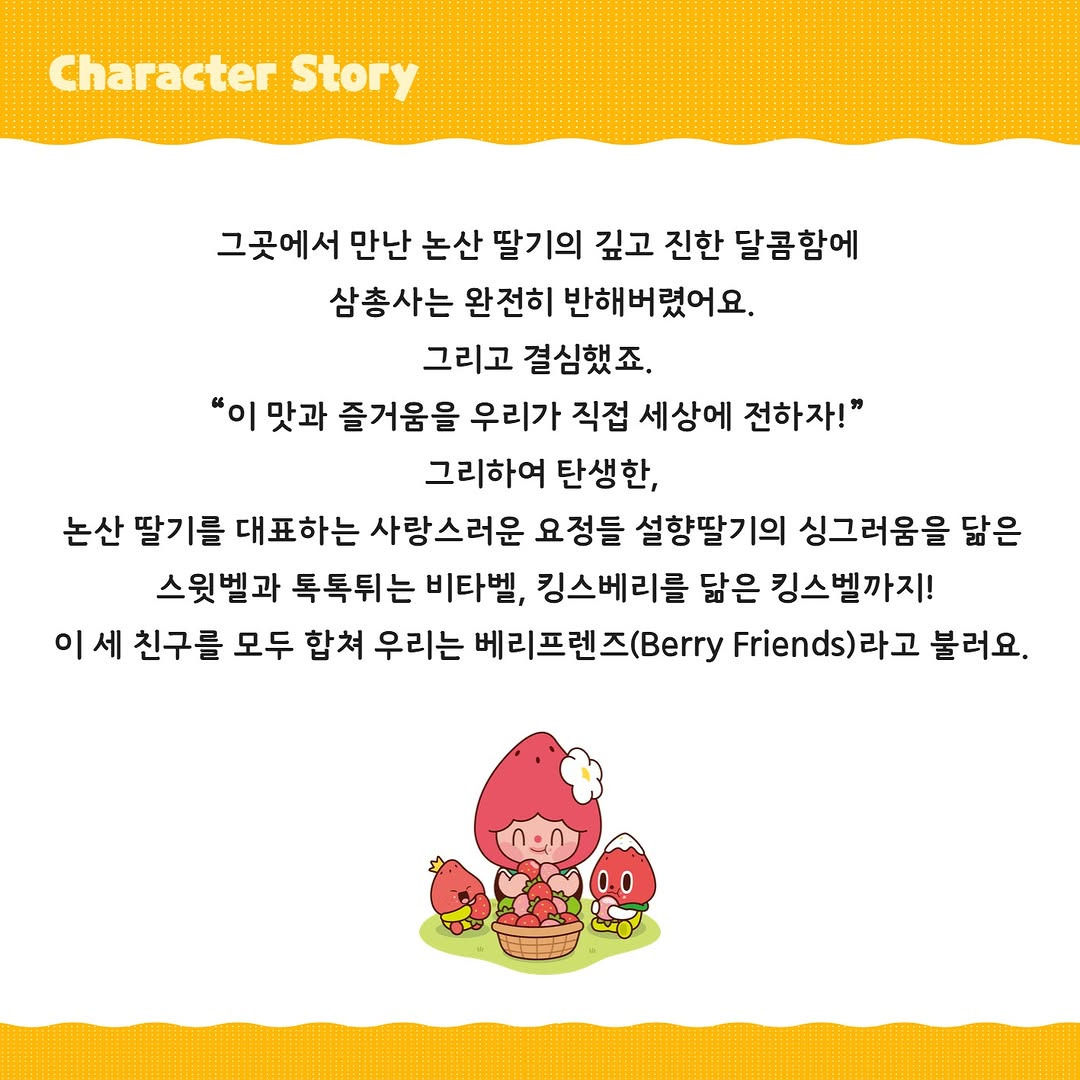 Character Story

그곳에서 만난 논산 딸기의 깊고 진한 달콤함에
삼총사는 완전히 반해버렸어요.
그리고 결심했죠.
“이 맛과 즐거움을 우리가 직접 세상에 전하자!”
그리하여 탄생한,
논산 딸기를 대표하는 사랑스러운 요정들 설향딸기의 싱그러움을 닮은
스윗벨과 톡톡튀는 비타벨, 킹스베리를 닮은 킹스벨까지!
이 세 친구를 모두 합쳐 우리는 베리프렌즈(Berry Friends)라고 불러요.